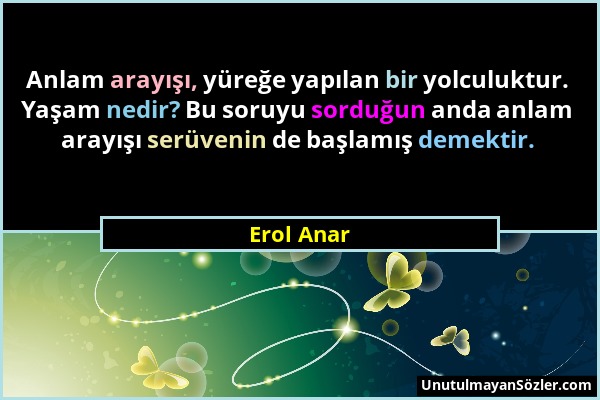 Anlam arayışı, yüreğe yapılan bir yolculuktur. Yaşam nedir? Bu soruyu sorduğun anda anlam arayışı serüvenin de başlamış demektir.

Erol Anar

UnutulmayanSözler.com